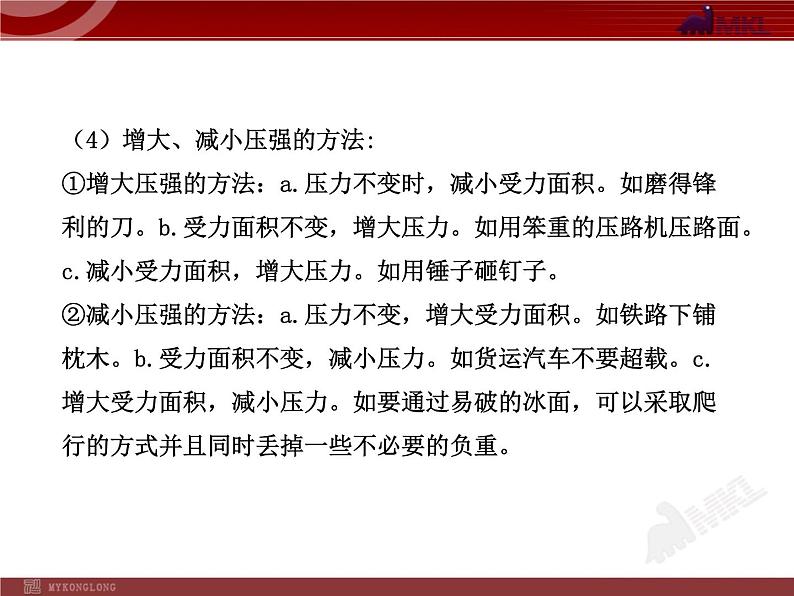 MKL

（4）增大、减小压强的方法:
①增大压强的方法：a.压力不变时，减小受力面积。如磨得锋利的刀。b.受力面积不变，增大压力。如用笨重的压路机压路面。c.减小受力面积，增大压力。如用锤子砸钉子。
②减小压强的方法：a.压力不变，增大受力面积。如铁路下铺枕木。b.受力面积不变，减小压力。如货运汽车不要超载。c.增大受力面积，减小压力。如要通过易破的冰面，可以采取爬行的方式并且同时丢掉一些不必要的负重。

MKL

MYKONGLONG